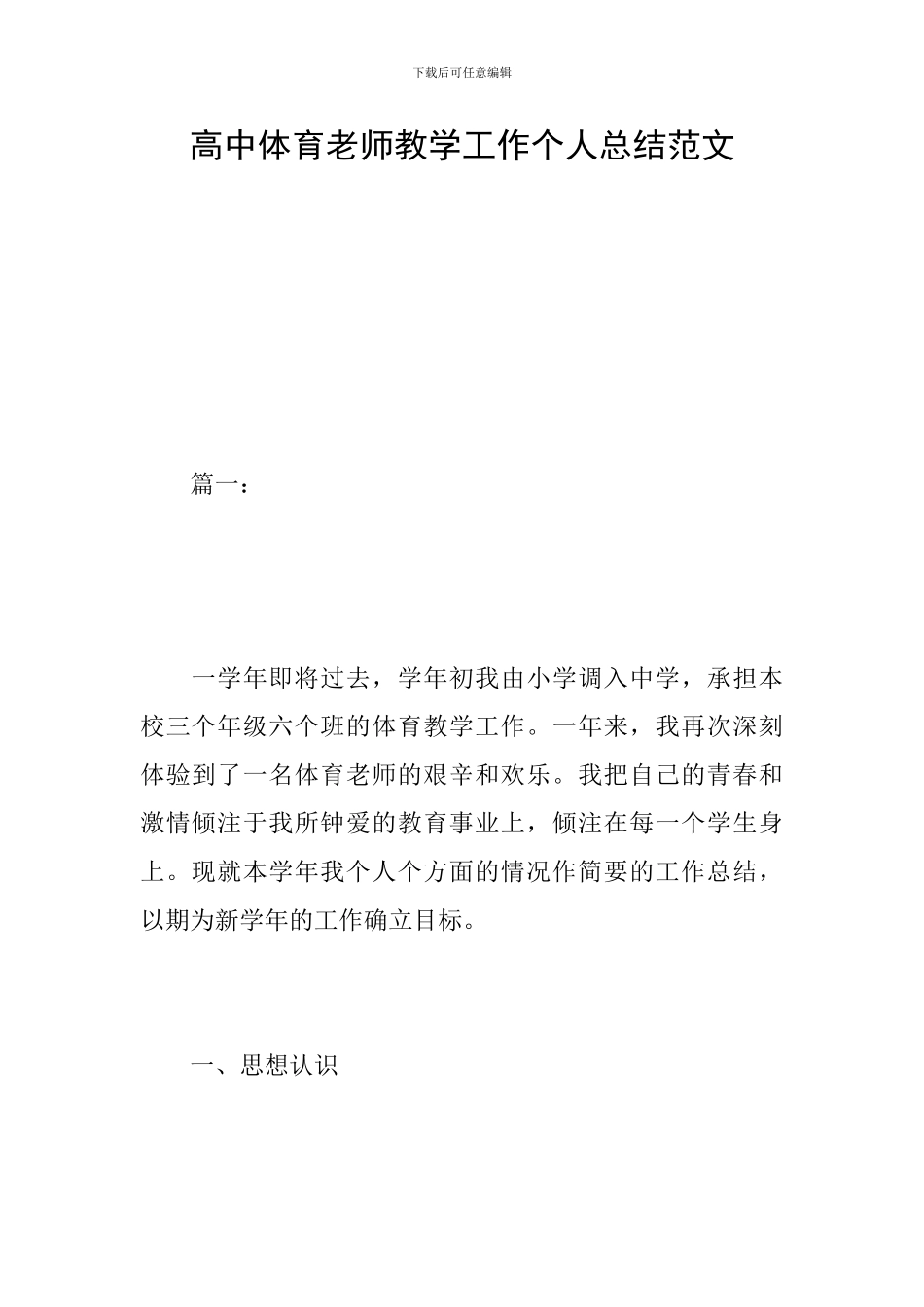 下载后可任意编辑

高中体育老师教学工作个人总结范文

篇一：

一学年即将过去，学年初我由小学调入中学，承担本校三个年级六个班的体育教学工作。一年来，我再次深刻体验到了一名体育老师的艰辛和欢乐。我把自己的青春和激情倾注于我所钟爱的教育事业上，倾注在每一个学生身上。现就本学年我个人个方面的情况作简要的工作总结，以期为新学年的工作确立目标。

一、思想认识